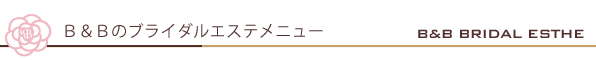 B&B

Ｂ＆Ｂのブライダルエステメニュー

B&B BRIDAL ESTHE